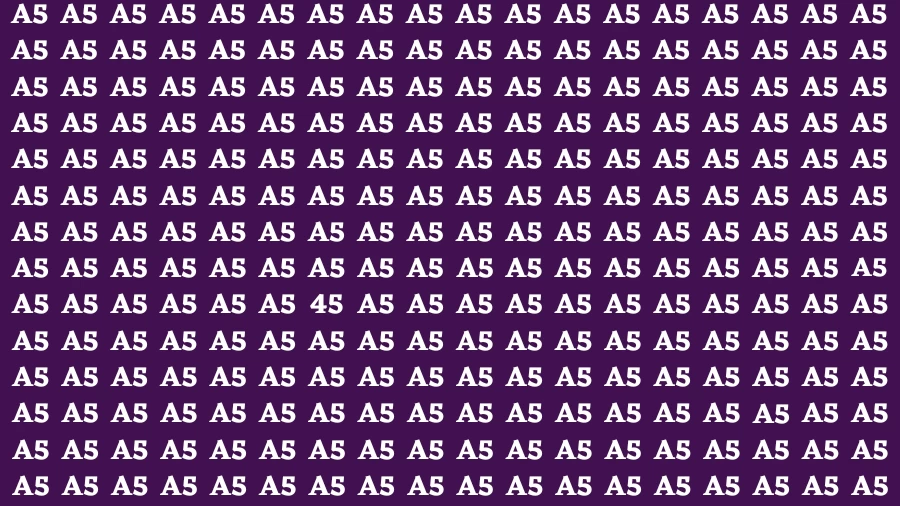 A5 A5 A5 A5 A5 A5 A5 A5 A5 A5 A5 A5 A5 A5 A5 A5 A5 A5
A5 A5 A5 A5 A5 A5 A5 A5 A5 A5 A5 A5 A5 A5 A5 A5 A5 A5
A5 A5 A5 A5 A5 A5 A5 A5 A5 A5 A5 A5 A5 A5 A5 A5 A5 A5
A5 A5 A5 A5 A5 A5 A5 A5 A5 A5 A5 A5 A5 A5 A5 A5 A5 A5
A5 A5 A5 A5 A5 A5 A5 A5 A5 A5 A5 A5 A5 A5 A5 A5 A5 A5
A5 A5 A5 A5 A5 A5 A5 A5 A5 A5 A5 A5 A5 A5 A5 A5 A5 A5
A5 A5 A5 A5 A5 A5 A5 A5 A5 A5 A5 A5 A5 A5 A5 A5 A5 A5
A5 A5 A5 A5 A5 A5 A5 A5 A5 A5 A5 A5 A5 A5 A5 A5 A5 A5
A5 A5 A5 A5 A5 A5 45 A5 A5 A5 A5 A5 A5 A5 A5 A5 A5 A5
A5 A5 A5 A5 A5 A5 A5 A5 A5 A5 A5 A5 A5 A5 A5 A5 A5 A5
A5 A5 A5 A5 A5 A5 A5 A5 A5 A5 A5 A5 A5 A5 A5 A5 A5 A5
A5 A5 A5 A5 A5 A5 A5 A5 A5 A5 A5 A5 A5 A5 A5 A5 A5 A5
A5 A5 A5 A5 A5 A5 A5 A5 A5 A5 A5 A5 A5 A5 A5 A5 A5 A5
A5 A5 A5 A5 A5 A5 A5 A5 A5 A5 A5 A5 A5 A5 A5 A5 A5 A5